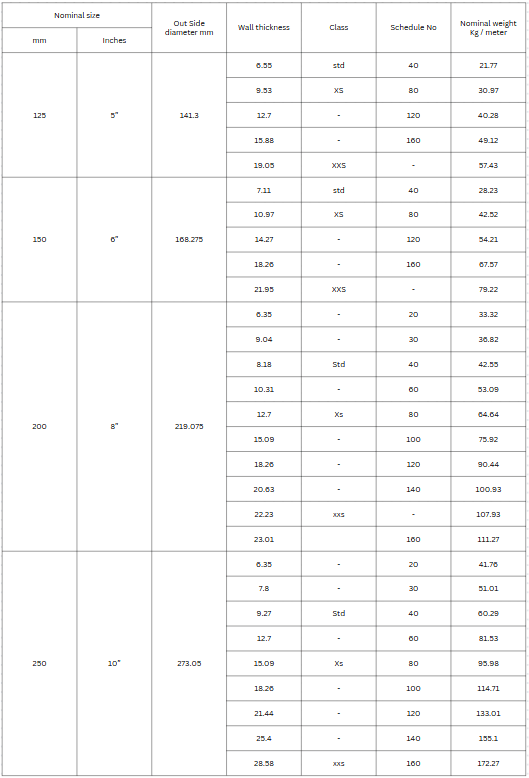 | Nominal size | | Out Side diameter mm | Wall thickness | Class | Schedule No | Nominal weight Kg / meter |
|---|---|---|---|---|---|---|
| mm | Inches | | | | | |
| 125 | 5" | 141.3 | 6.55 | std | 40 | 21.77 |
| | | | 9.53 | XS | 80 | 30.97 |
| | | | 12.7 | - | 120 | 40.28 |
| | | | 15.88 | - | 160 | 49.12 |
| | | | 19.05 | XXS | - | 57.43 |
| 150 | 6" | 168.275 | 7.11 | std | 40 | 28.23 |
| | | | 10.97 | XS | 80 | 42.52 |
| | | | 14.27 | - | 120 | 54.21 |
| | | | 18.26 | - | 160 | 67.57 |
| | | | 21.95 | XXS | - | 79.22 |
| 200 | 8" | 219.075 | 6.35 | - | 20 | 33.32 |
| | | | 9.04 | - | 30 | 36.82 |
| | | | 8.18 | Std | 40 | 42.55 |
| | | | 10.31 | - | 60 | 53.09 |
| | | | 12.7 | Xs | 80 | 64.64 |
| | | | 15.09 | - | 100 | 75.92 |
| | | | 18.26 | - | 120 | 90.44 |
| | | | 20.63 | - | 140 | 100.93 |
| | | | 22.23 | xxs | - | 107.93 |
| | | | 23.01 | | 160 | 111.27 |
| 250 | 10" | 273.05 | 6.35 | - | 20 | 41.76 |
| | | | 7.8 | - | 30 | 51.01 |
| | | | 9.27 | Std | 40 | 60.29 |
| | | | 12.7 | - | 60 | 81.53 |
| | | | 15.09 | Xs | 80 | 95.98 |
| | | | 18.26 | - | 100 | 114.71 |
| | | | 21.44 | - | 120 | 133.01 |
| | | | 25.4 | - | 140 | 155.1 |
| | | | 28.58 | xxs | 160 | 172.27 |